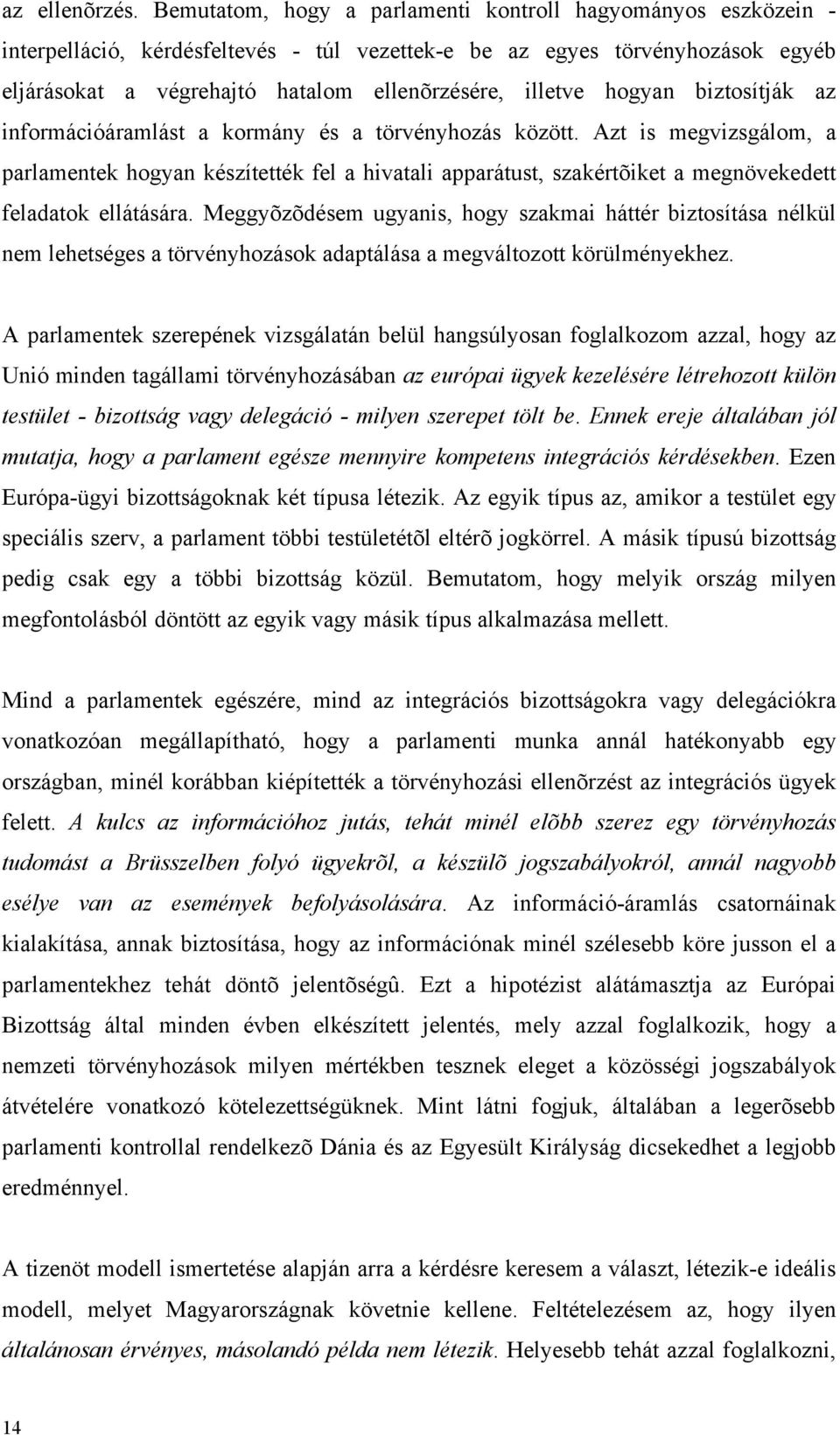 az ellenõrzés. Bemutatom, hogy a parlamenti kontroll hagyományos eszközein - interpelláció, kérdésfeltevés - túl vezettek-e be az egyes törvényhozások egyéb eljárásokat a végrehajtó hatalom ellenõrzésére, illetve hogyan biztosítják az információáramlást a kormány és a törvényhozás között. Azt is megvizsgálom, a parlamentek hogyan készítették fel a hivatali apparátust, szakértõiket a megnövekedett feladatok ellátására. Meggyõzõdésem ugyanis, hogy szakmai háttér biztosítása nélkül nem lehetséges a törvényhozások adaptálása a megváltozott körülményekhez.

A parlamentek szerepének vizsgálatán belül hangsúlyosan foglalkozom azzal, hogy az Unió minden tagállami törvényhozásában az európai ügyek kezelésére létrehozott külön testület - bizottság vagy delegáció - milyen szerepet tölt be. Ennek ereje általában jól mutatja, hogy a parlament egésze mennyire kompetens integrációs kérdésekben. Ezen Európa-ügyi bizottságoknak két típusa létezik. Az egyik típus az, amikor a testület egy speciális szerv, a parlament többi testületétõl eltérõ jogkörrel. A másik típusú bizottság pedig csak egy a többi bizottság közül. Bemutatom, hogy melyik ország milyen megfontolásból döntött az egyik vagy másik típus alkalmazása mellett.

Mind a parlamentek egészére, mind az integrációs bizottságokra vagy delegációkra vonatkozóan megállapítható, hogy a parlamenti munka annál hatékonyabb egy országban, minél korábban kiépítették a törvényhozási ellenõrzést az integrációs ügyek felett. A kulcs az információhoz jutás, tehát minél elõbb szerez egy törvényhozás tudomást a Brüsszelben folyó ügyekrõl, a készülõ jogszabályokról, annál nagyobb esélye van az események befolyásolására. Az információ-áramlás csatornáinak kialakítása, annak biztosítása, hogy az információnak minél szélesebb köre jusson el a parlamentekhez tehát döntõ jelentõségû. Ezt a hipotézist alátámasztja az Európai Bizottság által minden évben elkészített jelentés, mely azzal foglalkozik, hogy a nemzeti törvényhozások milyen mértékben tesznek eleget a közösségi jogszabályok átvételére vonatkozó kötelezettségüknek. Mint látni fogjuk, általában a legerõsebb parlamenti kontrollal rendelkezõ Dánia és az Egyesült Királyság dicsekedhet a legjobb eredménnyel.

A tizenöt modell ismertetése alapján arra a kérdésre keresem a választ, létezik-e ideális modell, melyet Magyarországnak követnie kellene. Feltételezésem az, hogy ilyen általánosan érvényes, másolandó példa nem létezik. Helyesebb tehát azzal foglalkozni,

14